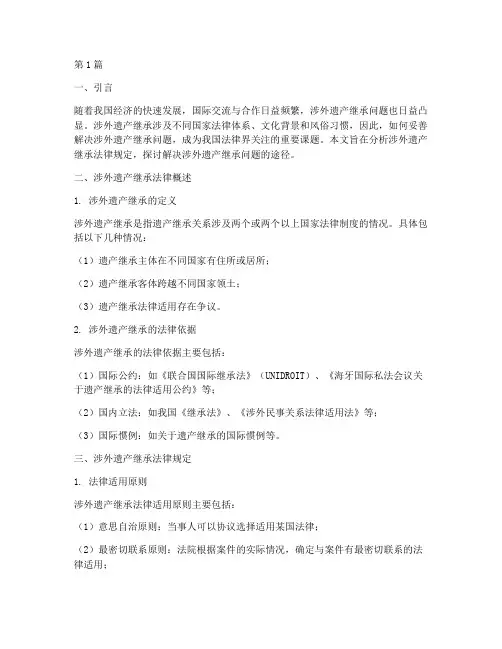 第1篇

一、引言

随着我国经济的快速发展，国际交流与合作日益频繁，涉外遗产继承问题也日益凸显。涉外遗产继承涉及不同国家法律体系、文化背景和风俗习惯，因此，如何妥善解决涉外遗产继承问题，成为我国法律界关注的重要课题。本文旨在分析涉外遗产继承法律规定，探讨解决涉外遗产继承问题的途径。

二、涉外遗产继承法律概述

1. 涉外遗产继承的定义

涉外遗产继承是指遗产继承关系涉及两个或两个以上国家法律制度的情况。具体包括以下几种情况：

（1）遗产继承主体在不同国家有住所或居所；

（2）遗产继承客体跨越不同国家领土；

（3）遗产继承法律适用存在争议。

2. 涉外遗产继承的法律依据

涉外遗产继承的法律依据主要包括：

（1）国际公约：如《联合国国际继承法》（UNIDROIT）、《海牙国际私法会议关于遗产继承的法律适用公约》等；

（2）国内立法：如我国《继承法》、《涉外民事关系法律适用法》等；

（3）国际惯例：如关于遗产继承的国际惯例等。

三、涉外遗产继承法律规定

1. 法律适用原则

涉外遗产继承法律适用原则主要包括：

（1）意思自治原则：当事人可以协议选择适用某国法律；

（2）最密切联系原则：法院根据案件的实际情况，确定与案件有最密切联系的法律适用；